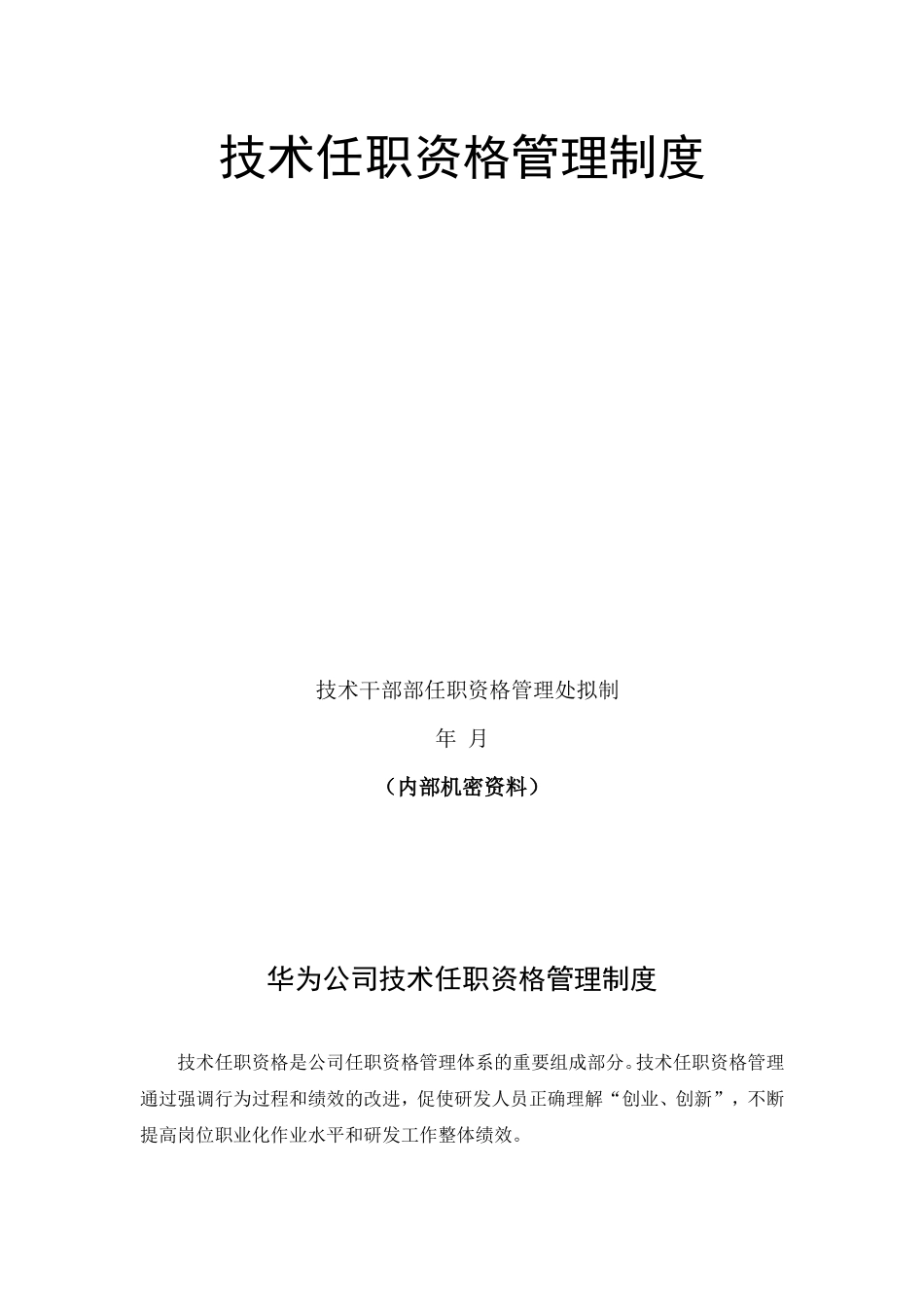 技术任职资格管理制度

技术干部部任职资格管理处拟制

年 月

（内部机密资料）

华为公司技术任职资格管理制度

技术任职资格是公司任职资格管理体系的重要组成部分。技术任职资格管理通过强调行为过程和绩效的改进，促使研发人员正确理解“创业、创新”，不断提高岗位职业化作业水平和研发工作整体绩效。